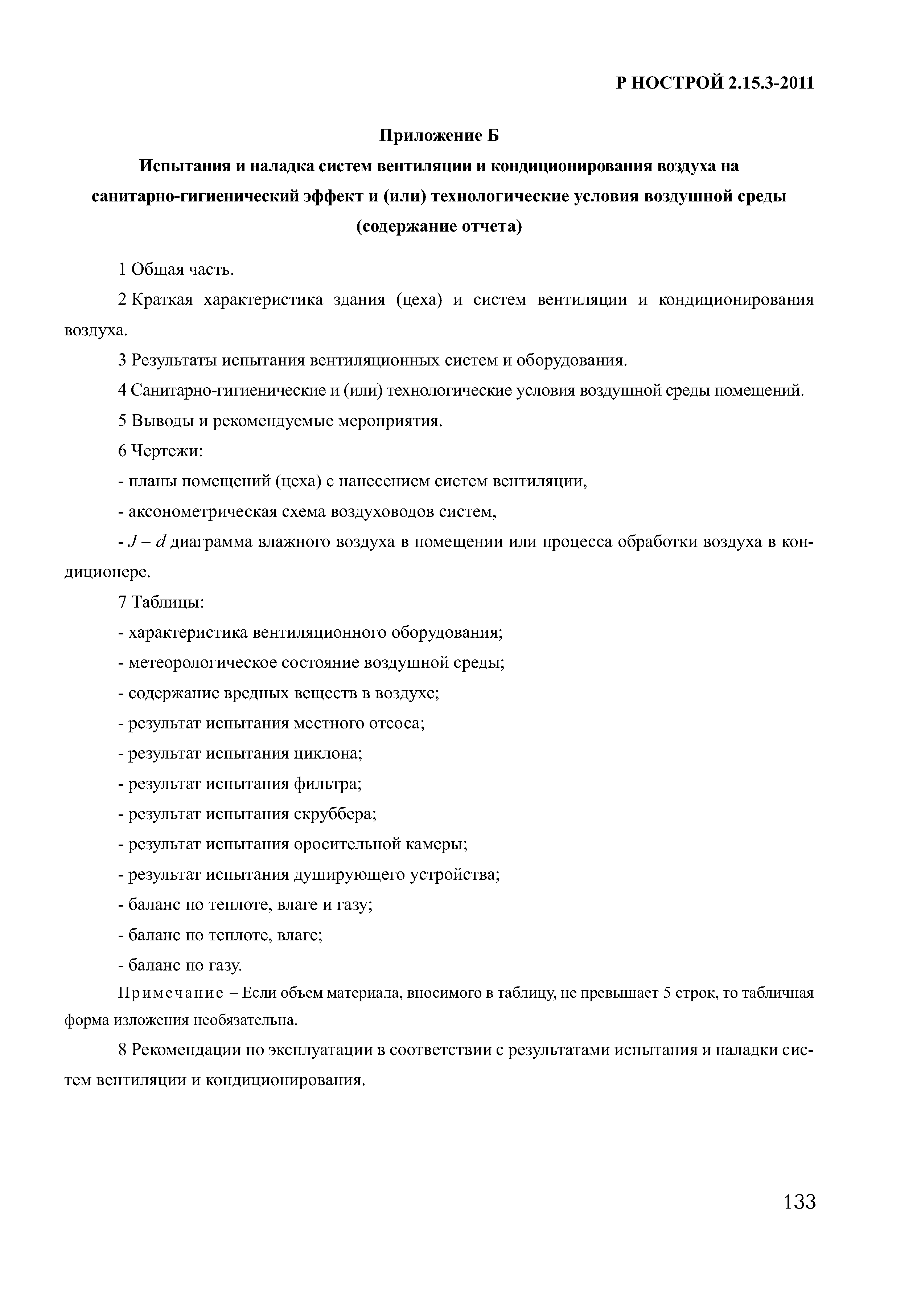 Р НОСТРОЙ 2.15.3-2011

Приложение Б

Испытания и наладка систем вентиляции и кондиционирования воздуха на санитарно-гигиенический эффект и (или) технологические условия воздушной среды (содержание отчета)

1 Общая часть.

2 Краткая характеристика здания (цеха) и систем вентиляции и кондиционирования воздуха.

3 Результаты испытания вентиляционных систем и оборудования.

4 Санитарно-гигиенические и (или) технологические условия воздушной среды помещений.

5 Выводы и рекомендуемые мероприятия.

6 Чертежи:

- планы помещений (цеха) с нанесением систем вентиляции,

- аксонометрическая схема воздуховодов систем,

- $J - d$ диаграмма влажного воздуха в помещении или процесса обработки воздуха в кондиционере.

7 Таблицы:

- характеристика вентиляционного оборудования;

- метеорологическое состояние воздушной среды;

- содержание вредных веществ в воздухе;

- результат испытания местного отсоса;

- результат испытания циклона;

- результат испытания фильтра;

- результат испытания скруббера;

- результат испытания оросительной камеры;

- результат испытания душирующего устройства;

- баланс по теплоте, влаге и газу;

- баланс по теплоте, влаге;

- баланс по газу.

Примечание – Если объем материала, вносимого в таблицу, не превышает 5 строк, то табличная форма изложения необязательна.

8 Рекомендации по эксплуатации в соответствии с результатами испытания и наладки систем вентиляции и кондиционирования.

133